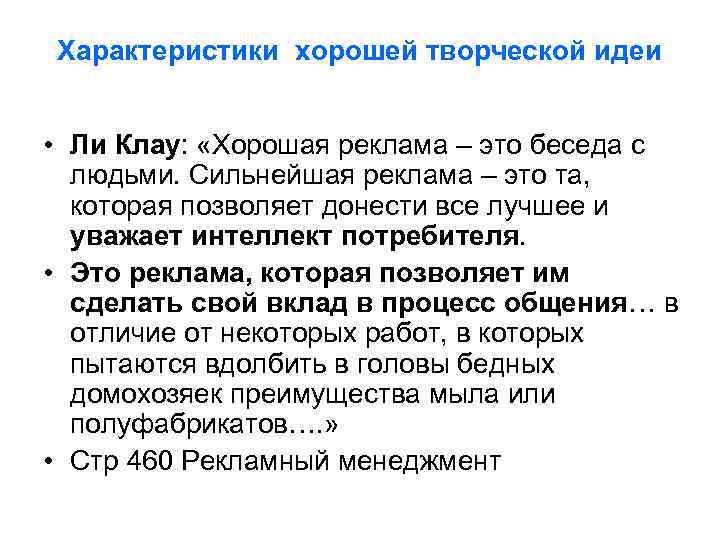 Характеристики хорошей творческой идеи

• Ли Клау: «Хорошая реклама – это беседа с людьми. Сильнейшая реклама – это та, которая позволяет донести все лучшее и уважает интеллект потребителя.
• Это реклама, которая позволяет им сделать свой вклад в процесс общения… в отличие от некоторых работ, в которых пытаются вдолбить в головы бедных домохозяек преимущества мыла или полуфабрикатов….»
• Стр 460 Рекламный менеджмент